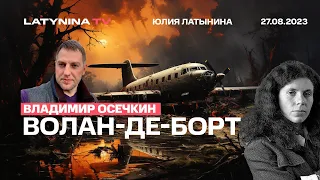 LATYNINA TV ЮЛИЯ ЛАТЫНИНА 27.08.2023

ВЛАДИМИР ОСЕЧКИН

ВОЛАН-ДЕ-БОРТ